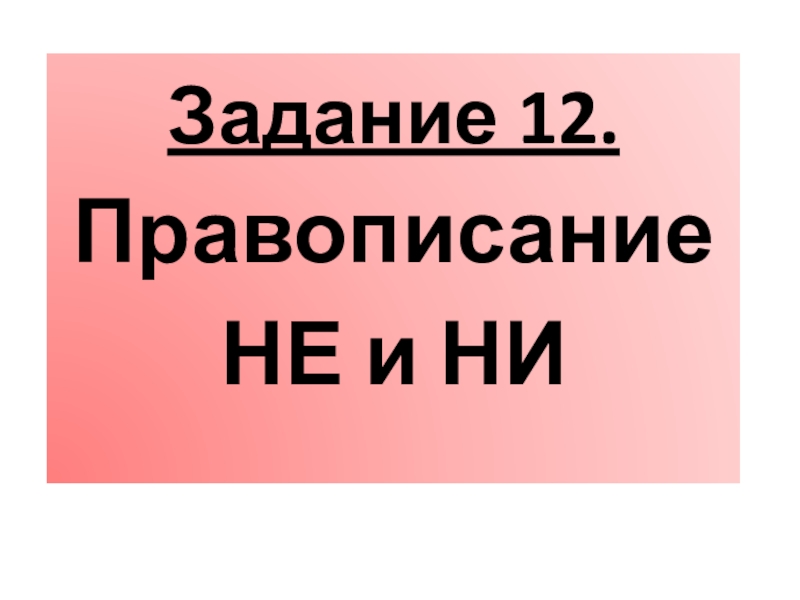 Задание 12.

Правописание НЕ и НИ